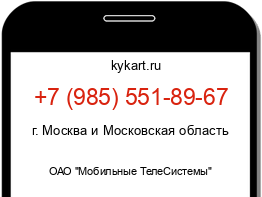 kykart.ru

+7 (985) 551-89-67

г. Москва и Московская область

ОАО "Мобильные ТелеСистемы"